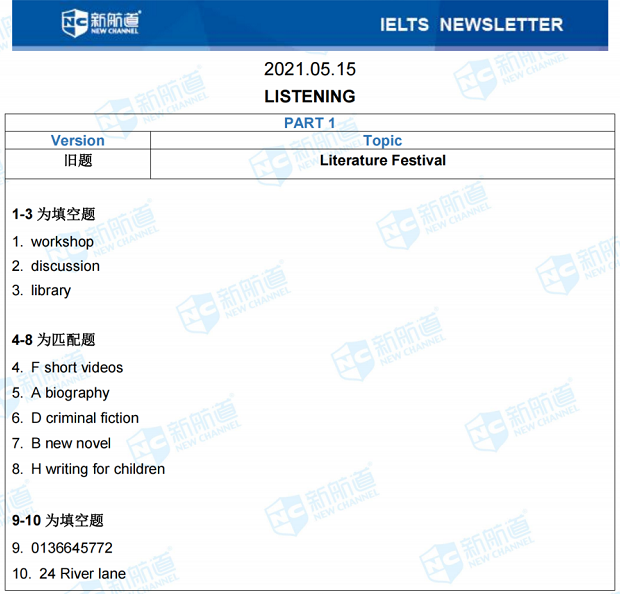 NC 新航道 NEW CHANNEL

IELTS NEWSLETTER

2021.05.15

LISTENING

| PART 1 | |
|---|---|
| Version | Topic |
| 旧题 | Literature Festival |

1-3 为填空题

1. workshop
2. discussion
3. library

4-8 为匹配题

4. F short videos
5. A biography
6. D criminal fiction
7. B new novel
8. H writing for children

9-10 为填空题

9. 0136645772
10. 24 River lane